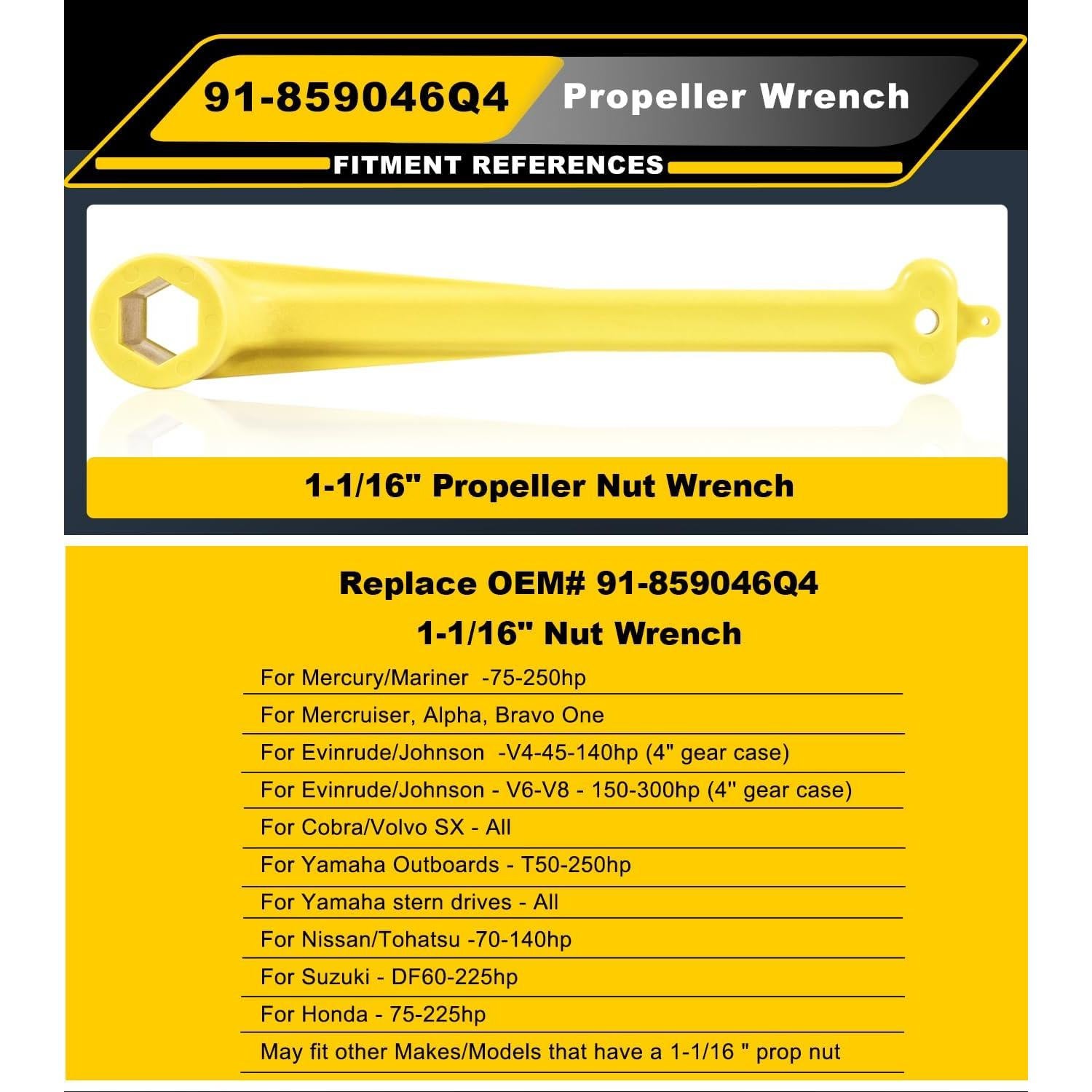 91-859046Q4 Propeller Wrench

FITMENT REFERENCES

1-1/16" Propeller Nut Wrench

Replace OEM# 91-859046Q4

1-1/16" Nut Wrench

For Mercury/Mariner -75-250hp

For Mercruiser, Alpha, Bravo One

For Evinrude/Johnson -V4-45-140hp (4" gear case)

For Evinrude/Johnson - V6-V8 - 150-300hp (4'' gear case)

For Cobra/Volvo SX - All

For Yamaha Outboards - T50-250hp

For Yamaha stern drives - All

For Nissan/Tohatsu -70-140hp

For Suzuki - DF60-225hp

For Honda - 75-225hp

May fit other Makes/Models that have a 1-1/16 " prop nut